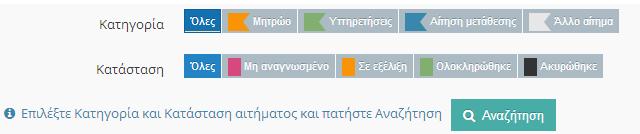 Κατηγορία Όλες Μητρώο Υπηρετήσεις Αίτηση μετάθεσης Άλλο αίτημα

Κατάσταση Όλες Μη αναγνωσμένο Σε εξέλιξη Ολοκληρώθηκε Ακυρώθηκε

Επιλέξτε Κατηγορία και Κατάσταση αιτήματος και πατήστε Αναζήτηση

Αναζήτηση